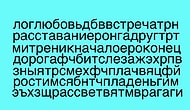 логлюбовьдбввстречатрн
расставаниеронгадругтрт
митреникначалоероконец
дорогафчбитслезажэхрпв
зныятрсмехфчплачвяцфй
ростимсябнтчпладеньгим
эъхзщрассветвятмврагаги